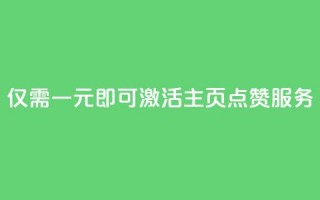 仅需一元即可激活主页点赞服务